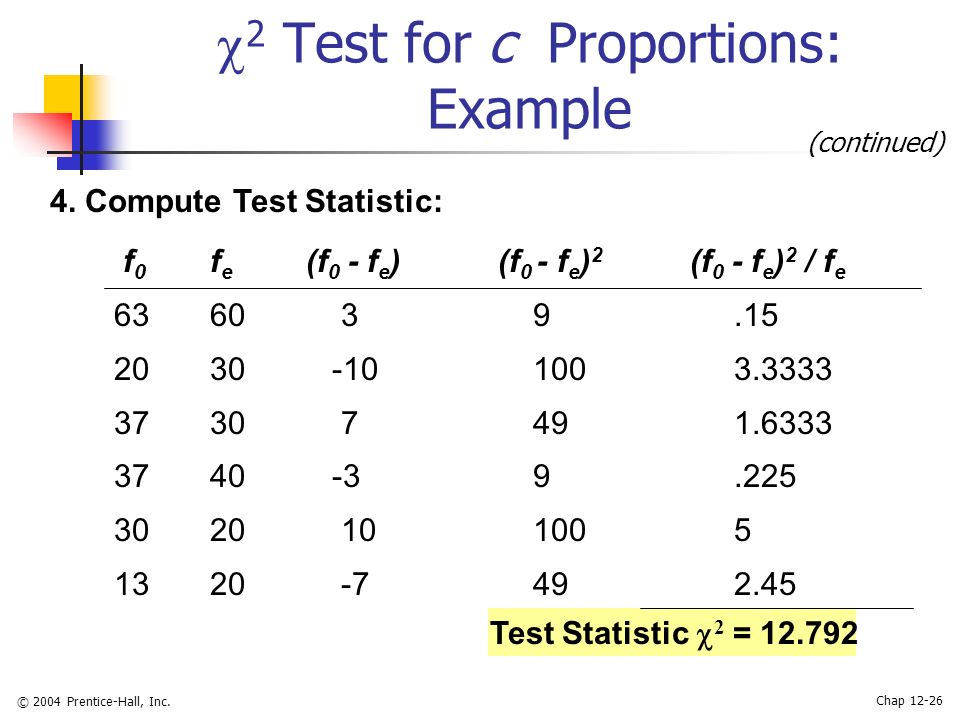 $\chi^2$ Test for $c$ Proportions: Example

(continued)

4. Compute Test Statistic:

| $f_0$ | $f_e$ | $(f_0 - f_e)$ | $(f_0 - f_e)^2$ | $(f_0 - f_e)^2 / f_e$ |
|---|---|---|---|---|
| 63 | 60 | 3 | 9 | .15 |
| 20 | 30 | -10 | 100 | 3.3333 |
| 37 | 30 | 7 | 49 | 1.6333 |
| 37 | 40 | -3 | 9 | .225 |
| 30 | 20 | 10 | 100 | 5 |
| 13 | 20 | -7 | 49 | 2.45 |

Test Statistic $\chi^2$ = 12.792

© 2004 Prentice-Hall, Inc.

Chap 12-26